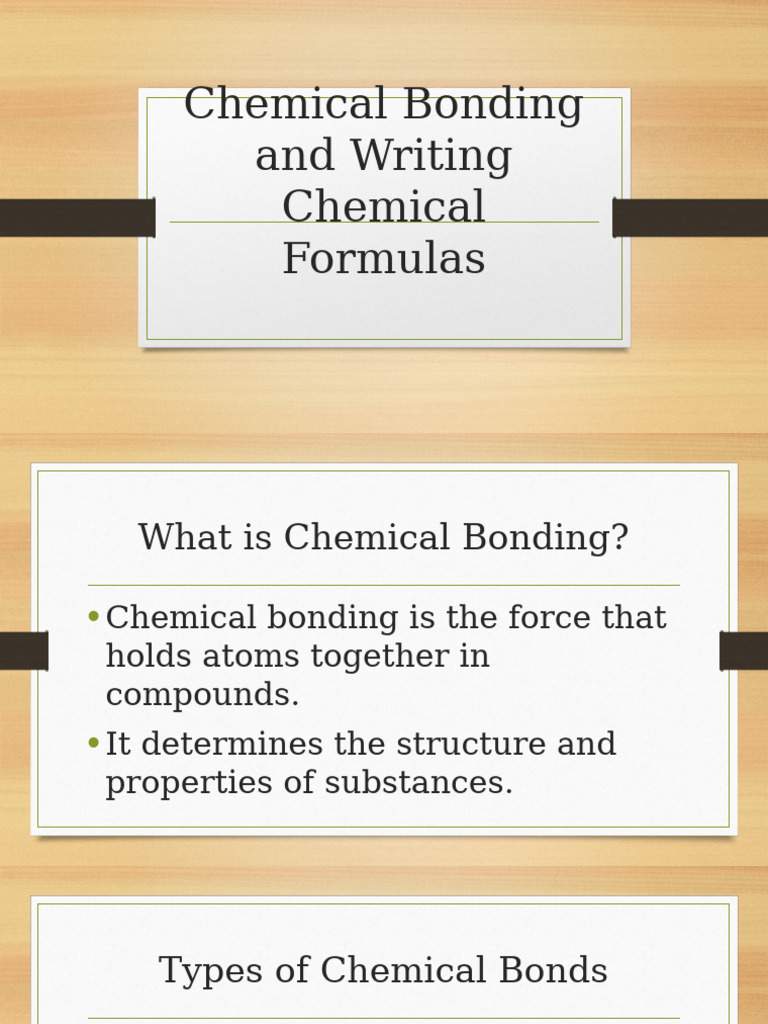 Chemical Bonding and Writing Chemical Formulas

What is Chemical Bonding?

• Chemical bonding is the force that holds atoms together in compounds.
• It determines the structure and properties of substances.

Types of Chemical Bonds